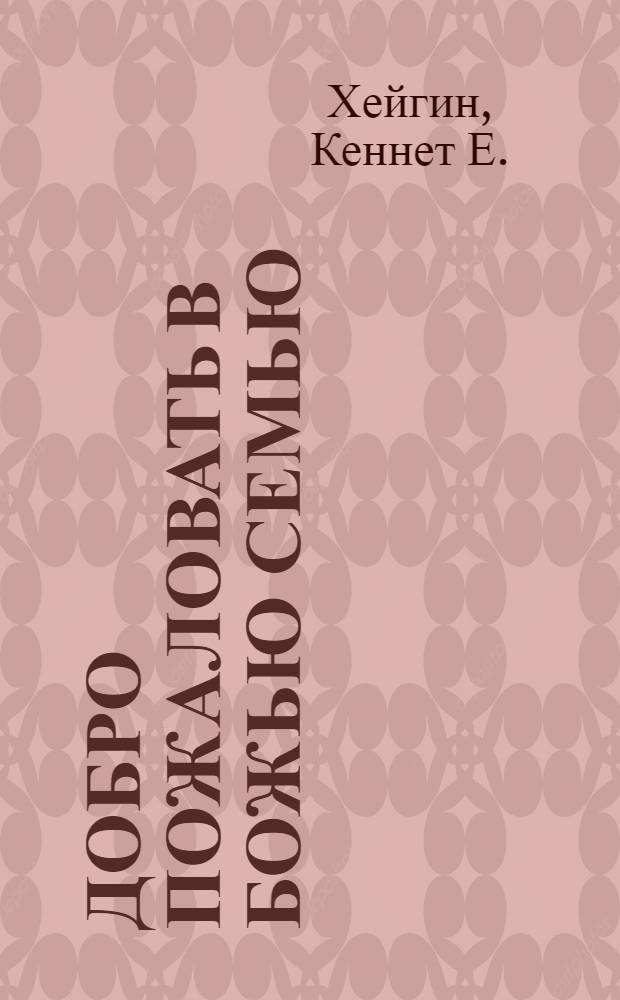 Хейгин, Кеннет Е.

ДОБРО ПОЖАЛОВАТЬ В БОЖЬЮ СЕМЬЮ